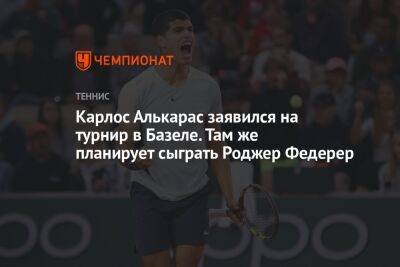 ЧЕМПИОНАТ

ТЕННИС

Карлос Алькарас заявился на турнир в Базеле. Там же планирует сыграть Роджер Федерер